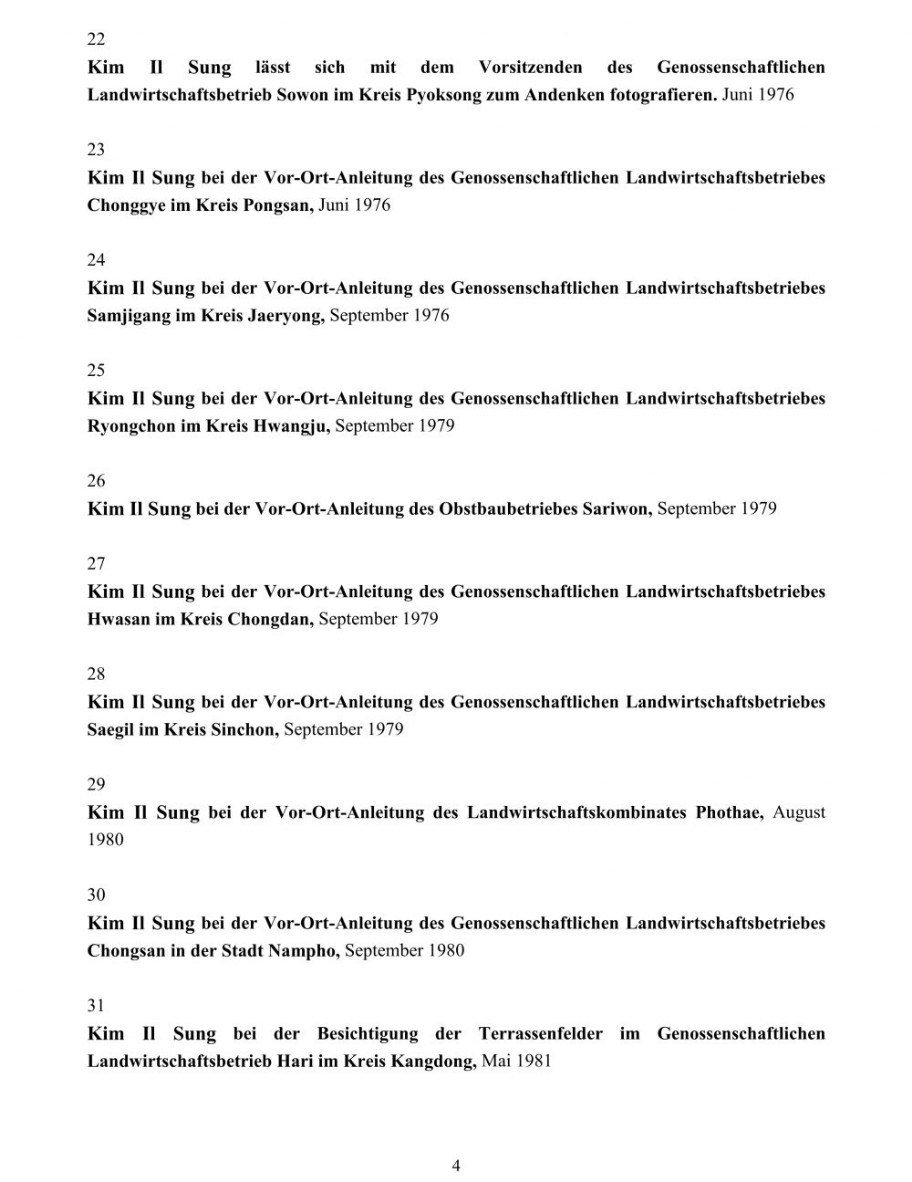 22
Kim Il Sung lässt sich mit dem Vorsitzenden des Genossenschaftlichen Landwirtschaftsbetrieb Sowon im Kreis Pyoksong zum Andenken fotografieren. Juni 1976

23
Kim Il Sung bei der Vor-Ort-Anleitung des Genossenschaftlichen Landwirtschaftsbetriebes Chonggye im Kreis Pongsan, Juni 1976

24
Kim Il Sung bei der Vor-Ort-Anleitung des Genossenschaftlichen Landwirtschaftsbetriebes Samjigang im Kreis Jaeryong, September 1976

25
Kim Il Sung bei der Vor-Ort-Anleitung des Genossenschaftlichen Landwirtschaftsbetriebes Ryongchon im Kreis Hwangju, September 1979

26
Kim Il Sung bei der Vor-Ort-Anleitung des Obstbaubetriebes Sariwon, September 1979

27
Kim Il Sung bei der Vor-Ort-Anleitung des Genossenschaftlichen Landwirtschaftsbetriebes Hwasan im Kreis Chongdan, September 1979

28
Kim Il Sung bei der Vor-Ort-Anleitung des Genossenschaftlichen Landwirtschaftsbetriebes Saegil im Kreis Sinchon, September 1979

29
Kim Il Sung bei der Vor-Ort-Anleitung des Landwirtschaftskombinates Phothae, August 1980

30
Kim Il Sung bei der Vor-Ort-Anleitung des Genossenschaftlichen Landwirtschaftsbetriebes Chongsan in der Stadt Nampho, September 1980

31
Kim Il Sung bei der Besichtigung der Terrassenfelder im Genossenschaftlichen Landwirtschaftsbetrieb Hari im Kreis Kangdong, Mai 1981

4